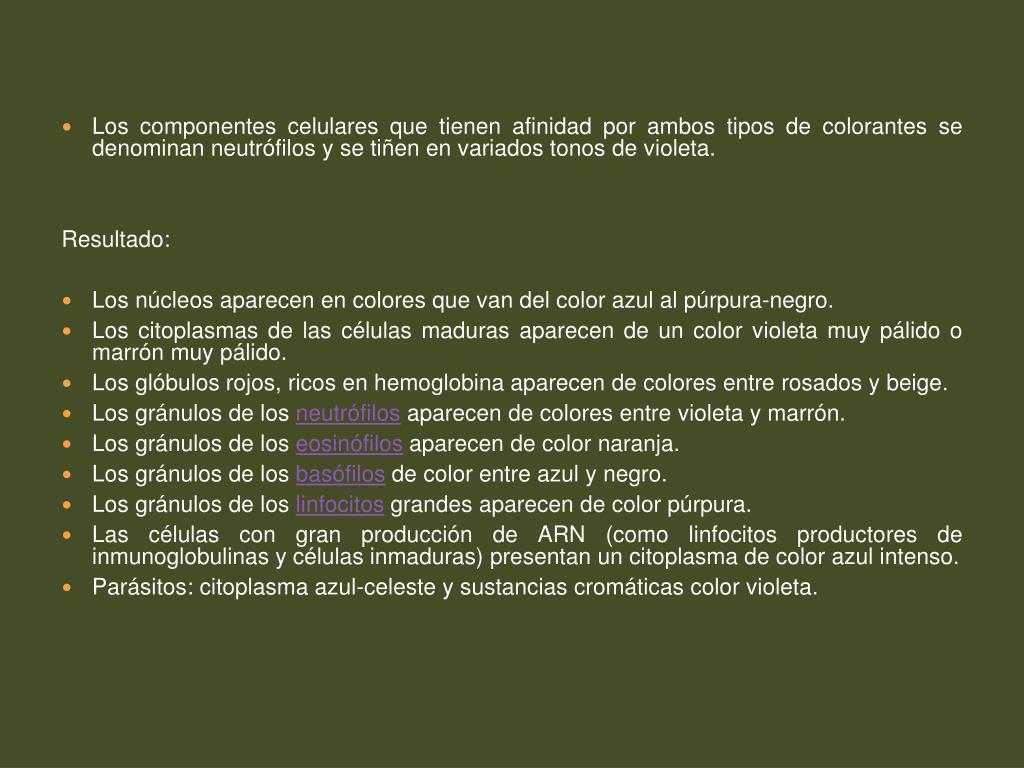 • Los componentes celulares que tienen afinidad por ambos tipos de colorantes se denominan neutrófilos y se tiñen en variados tonos de violeta.

Resultado:

• Los núcleos aparecen en colores que van del color azul al púrpura-negro.
• Los citoplasmas de las células maduras aparecen de un color violeta muy pálido o marrón muy pálido.
• Los glóbulos rojos, ricos en hemoglobina aparecen de colores entre rosados y beige.
• Los gránulos de los neutrófilos aparecen de colores entre violeta y marrón.
• Los gránulos de los eosinófilos aparecen de color naranja.
• Los gránulos de los basófilos de color entre azul y negro.
• Los gránulos de los linfocitos grandes aparecen de color púrpura.
• Las células con gran producción de ARN (como linfocitos productores de inmunoglobulinas y células inmaduras) presentan un citoplasma de color azul intenso.
• Parásitos: citoplasma azul-celeste y sustancias cromáticas color violeta.